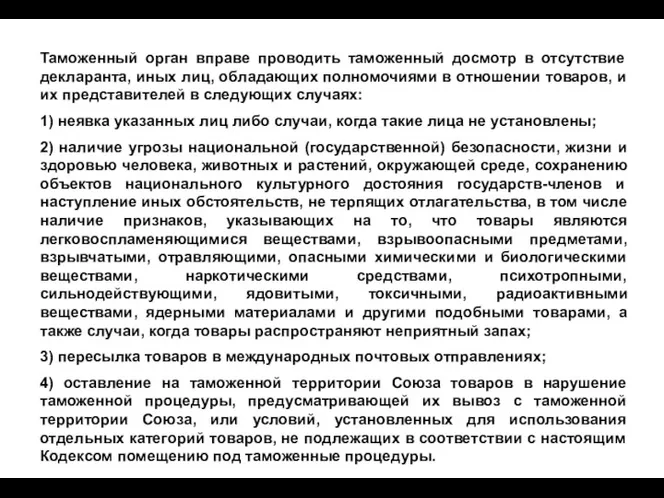 Таможенный орган вправе проводить таможенный досмотр в отсутствие декларанта, иных лиц, обладающих полномочиями в отношении товаров, и их представителей в следующих случаях:

1) неявка указанных лиц либо случаи, когда такие лица не установлены;

2) наличие угрозы национальной (государственной) безопасности, жизни и здоровью человека, животных и растений, окружающей среде, сохранению объектов национального культурного достояния государств-членов и наступление иных обстоятельств, не терпящих отлагательства, в том числе наличие признаков, указывающих на то, что товары являются легковоспламеняющимися веществами, взрывоопасными предметами, взрывчатыми, отравляющими, опасными химическими и биологическими веществами, наркотическими средствами, психотропными, сильнодействующими, ядовитыми, токсичными, радиоактивными веществами, ядерными материалами и другими подобными товарами, а также случаи, когда товары распространяют неприятный запах;

3) пересылка товаров в международных почтовых отправлениях;

4) оставление на таможенной территории Союза товаров в нарушение таможенной процедуры, предусматривающей их вывоз с таможенной территории Союза, или условий, установленных для использования отдельных категорий товаров, не подлежащих в соответствии с настоящим Кодексом помещению под таможенные процедуры.